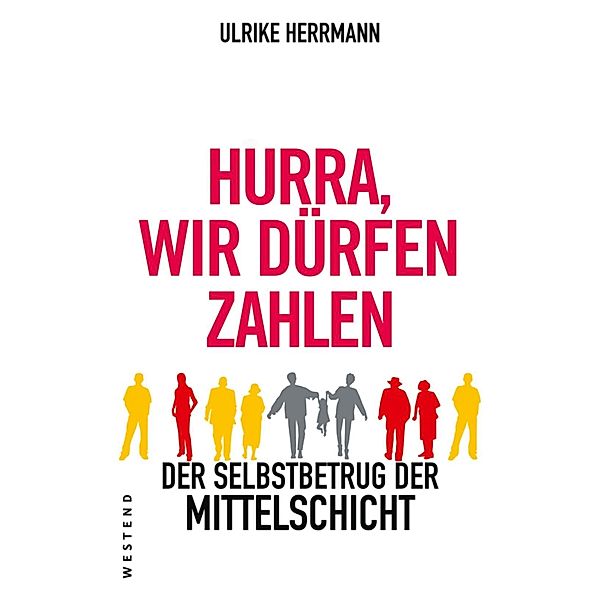 ULRIKE HERRMANN

HURRA, WIR DÜRFEN ZAHLEN

DER SELBSTBETRUG DER MITTELSCHICHT

WESTEND